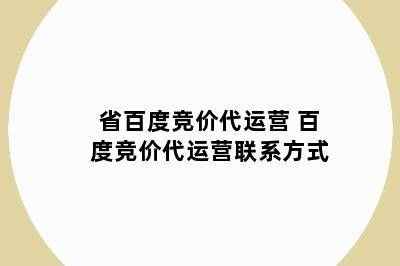 省百度竞价代运营 百度竞价代运营联系方式